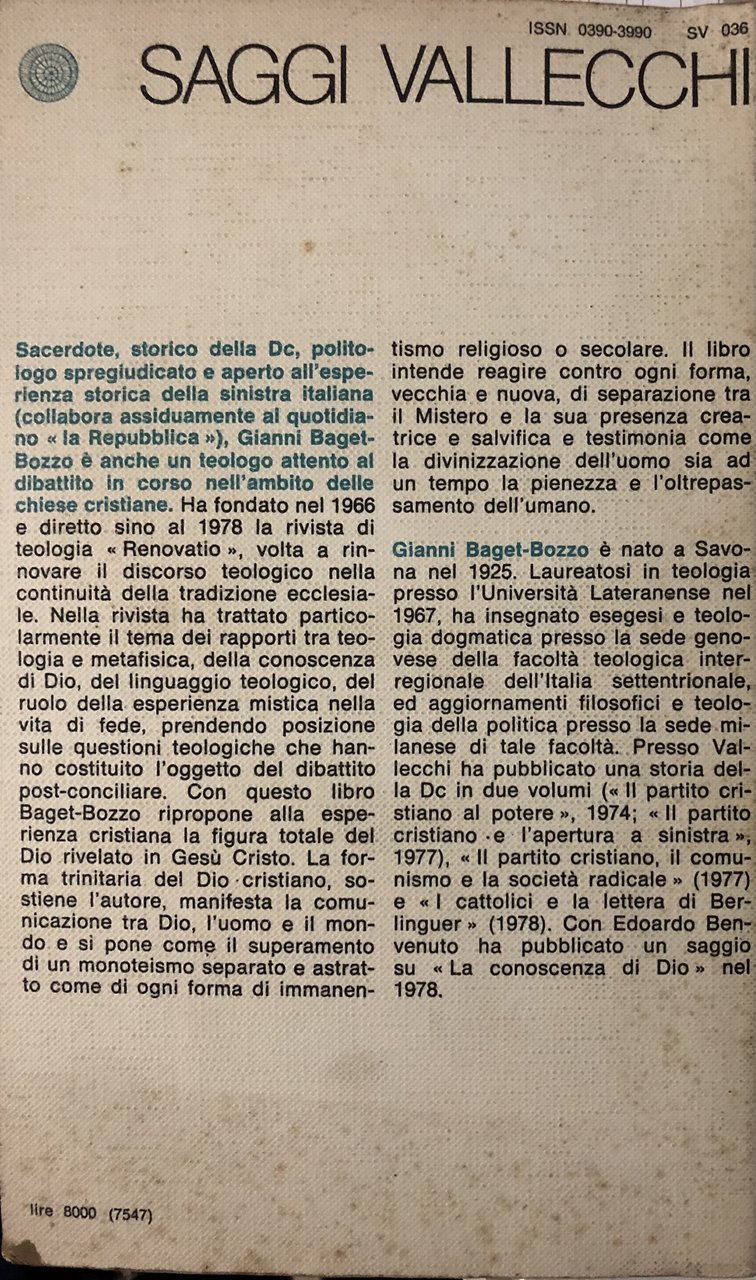 ISSN 0390-3990 SV 036

SAGGI VALLECCHI

Sacerdote, storico della Dc, politologo spregiudicato e aperto all'esperienza storica della sinistra italiana (collabora assiduamente al quotidiano « la Repubblica »), Gianni Baget-Bozzo è anche un teologo attento al dibattito in corso nell'ambito delle chiese cristiane. Ha fondato nel 1966 e diretto sino al 1978 la rivista di teologia « Renovatio », volta a rinnovare il discorso teologico nella continuità della tradizione ecclesiale. Nella rivista ha trattato particolarmente il tema dei rapporti tra teologia e metafisica, della conoscenza di Dio, del linguaggio teologico, del ruolo della esperienza mistica nella vita di fede, prendendo posizione sulle questioni teologiche che hanno costituito l'oggetto del dibattito post-conciliare. Con questo libro Baget-Bozzo ripropone alla esperienza cristiana la figura totale del Dio rivelato in Gesù Cristo. La forma trinitaria del Dio cristiano, sostiene l'autore, manifesta la comunicazione tra Dio, l'uomo e il mondo e si pone come il superamento di un monoteismo separato e astratto come di ogni forma di immanentismo religioso o secolare. Il libro intende reagire contro ogni forma, vecchia e nuova, di separazione tra il Mistero e la sua presenza creatrice e salvifica e testimonia come la divinizzazione dell'uomo sia ad un tempo la pienezza e l'oltrepassamento dell'umano.

Gianni Baget-Bozzo è nato a Savona nel 1925. Laureatosi in teologia presso l'Università Lateranense nel 1967, ha insegnato esegesi e teologia dogmatica presso la sede genovese della facoltà teologica interregionale dell'Italia settentrionale, ed aggiornamenti filosofici e teologia della politica presso la sede milanese di tale facoltà. Presso Vallecchi ha pubblicato una storia della Dc in due volumi (« Il partito cristiano al potere », 1974; « Il partito cristiano e l'apertura a sinistra », 1977), « Il partito cristiano, il comunismo e la società radicale » (1977) e « I cattolici e la lettera di Berlinguer » (1978). Con Edoardo Benvenuto ha pubblicato un saggio su « La conoscenza di Dio » nel 1978.

lire 8000 (7547)